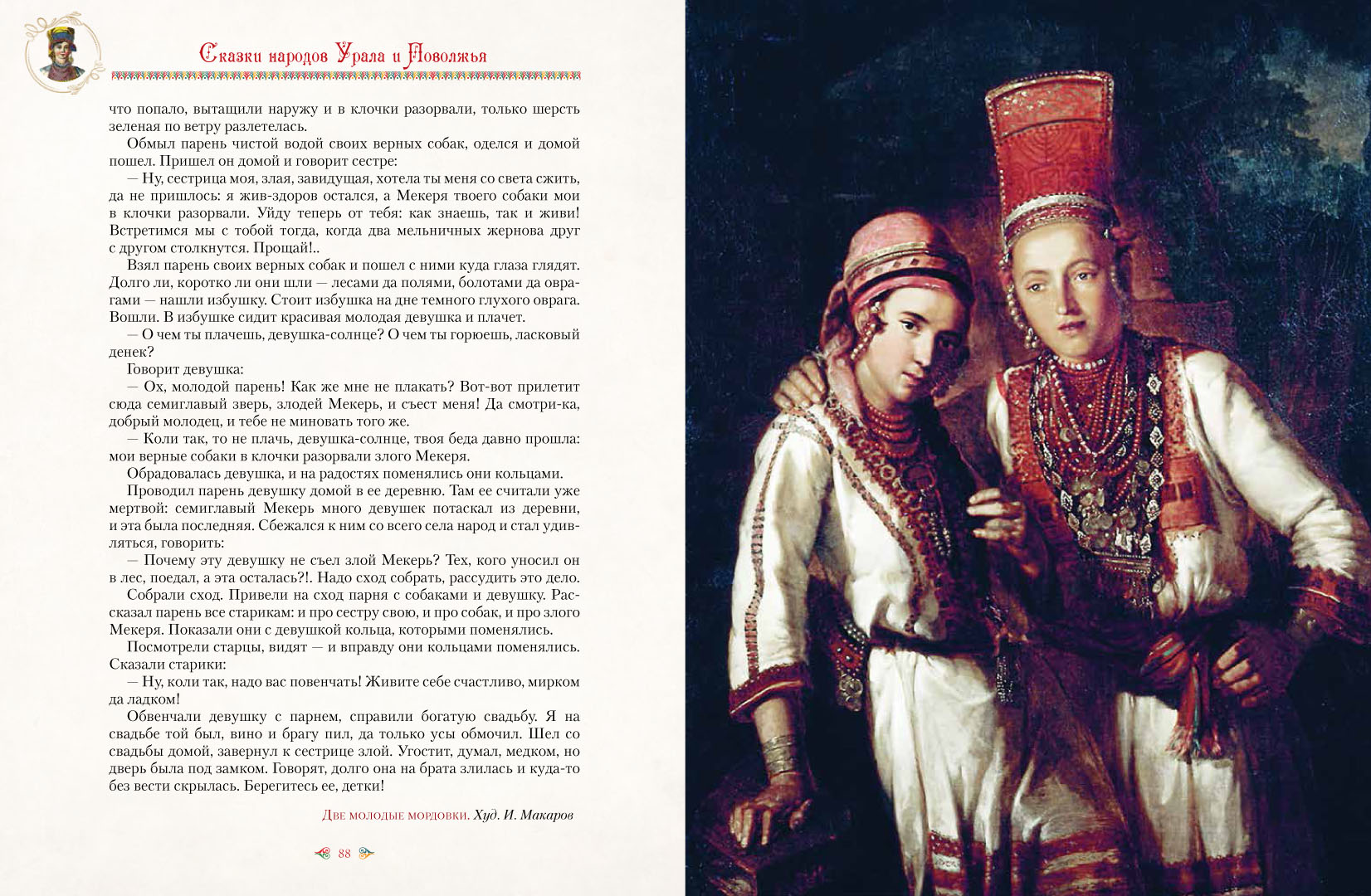 Сказки народов Урала и Поволжья

что попало, вытащили наружу и в клочки разорвали, только шерсть зеленая по ветру разлетелась.

Обмыл парень чистой водой своих верных собак, оделся и домой пошел. Пришел он домой и говорит сестре:

— Ну, сестрица моя, злая, завидущая, хотела ты меня со света сжить, да не пришлось: я жив-здоров остался, а Мекеря твоего собаки мои в клочки разорвали. Уйду теперь от тебя: как знаешь, так и живи! Встретимся мы с тобой тогда, когда два мельничных жернова друг с другом столкнутся. Прощай!..

Взял парень своих верных собак и пошел с ними куда глаза глядят. Долго ли, коротко ли они шли — лесами да полями, болотами да оврагами — нашли избушку. Стоит избушка на дне темного глухого оврага. Вошли. В избушке сидит красивая молодая девушка и плачет.

— О чем ты плачешь, девушка-солнце? О чем ты горюешь, ласковый денек?

Говорит девушка:

— Ох, молодой парень! Как же мне не плакать? Вот-вот прилетит сюда семиглавый зверь, злодей Мекерь, и съест меня! Да смотри-ка, добрый молодец, и тебе не миновать того же.

— Коли так, то не плачь, девушка-солнце, твоя беда давно прошла: мои верные собаки в клочки разорвали злого Мекеря.

Обрадовалась девушка, и на радостях поменялись они кольцами.

Проводил парень девушку домой в ее деревню. Там ее считали уже мертвой: семиглавый Мекерь много девушек потаскал из деревни, и эта была последняя. Сбежался к ним со всего села народ и стал удивляться, говорить:

— Почему эту девушку не съел злой Мекерь? Тех, кого уносил он в лес, поедал, а эта осталась?!. Надо сход собрать, рассудить это дело.

Собрали сход. Привели на сход парня с собаками и девушку. Рассказал парень все старикам: и про сестру свою, и про собак, и про злого Мекеря. Показали они с девушкой кольца, которыми поменялись.

Посмотрели старцы, видят — и вправду они кольцами поменялись. Сказали старики:

— Ну, коли так, надо вас повенчать! Живите себе счастливо, мирком да ладком!

Обвенчали девушку с парнем, справили богатую свадьбу. Я на свадьбе той был, вино и брагу пил, да только усы обмочил. Шел со свадьбы домой, завернул к сестрице злой. Угостит, думал, медком, но дверь была под замком. Говорят, долго она на брата злилась и куда-то без вести скрылась. Берегитесь ее, детки!

Две молодые мордовки. Худ. И. Макаров

88